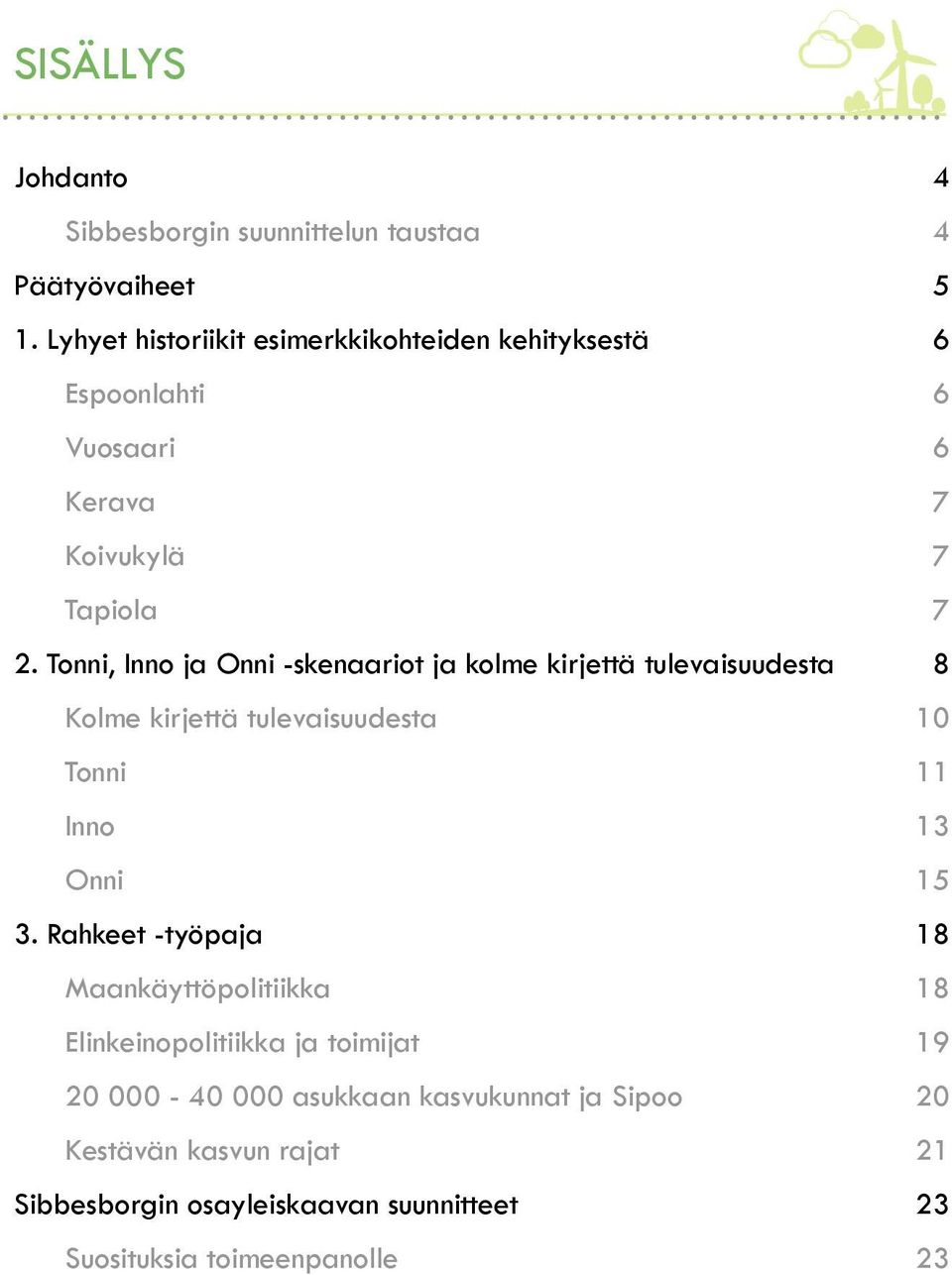 SISÄLLYS

Johdanto 4

Sibbesborgin suunnittelun taustaa 4

Päätyövaiheet 5

1. Lyhyet historiikit esimerkkikohteiden kehityksestä 6

Espoonlahti 6

Vuosaari 6

Kerava 7

Koivukylä 7

Tapiola 7

2. Tonni, Inno ja Onni -skenaariot ja kolme kirjettä tulevaisuudesta 8

Kolme kirjettä tulevaisuudesta 10

Tonni 11

Inno 13

Onni 15

3. Rahkeet -työpaja 18

Maankäyttöpolitiikka 18

Elinkeinopolitiikka ja toimijat 19

20 000 - 40 000 asukkaan kasvukunnat ja Sipoo 20

Kestävän kasvun rajat 21

Sibbesborgin osayleiskaavan suunnitteet 23

Suosituksia toimeenpanolle 23